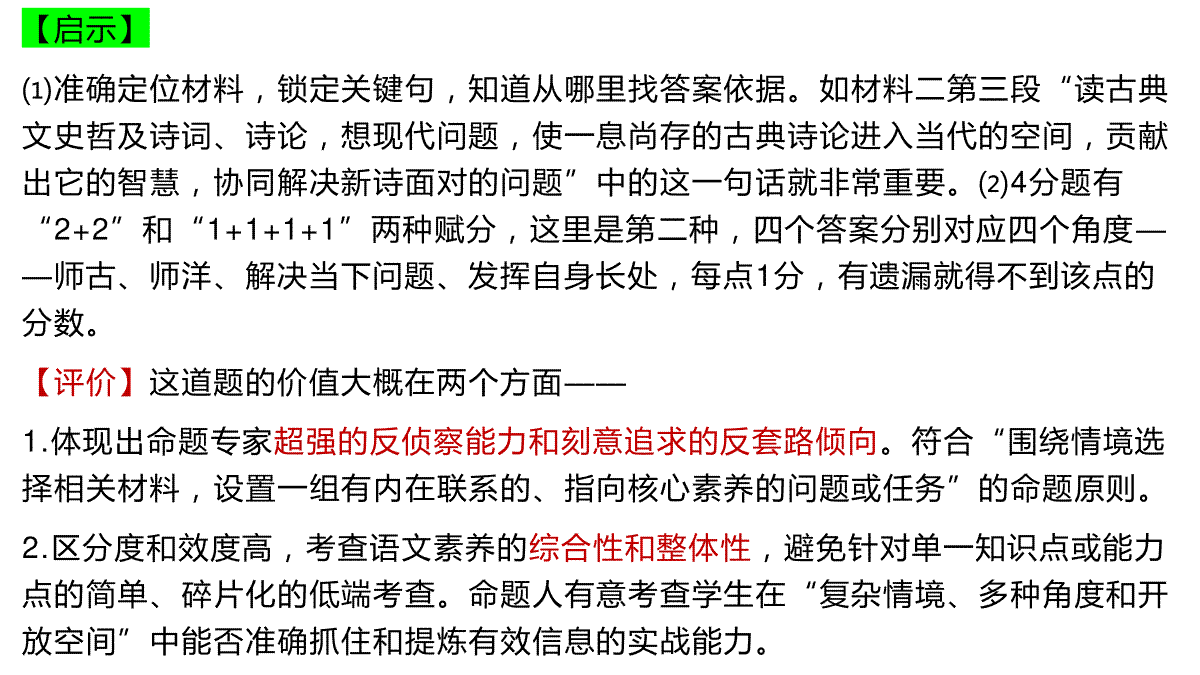 【启示】

⑴准确定位材料，锁定关键句，知道从哪里找答案依据。如材料二第三段“读古典文史哲及诗词、诗论，想现代问题，使一息尚存的古典诗论进入当代的空间，贡献出它的智慧，协同解决新诗面对的问题”中的这一句话就非常重要。⑵4分题有“2+2”和“1+1+1+1”两种赋分，这里是第二种，四个答案分别对应四个角度——师古、师洋、解决当下问题、发挥自身长处，每点1分，有遗漏就得不到该点的分数。

【评价】这道题的价值大概在两个方面——

1.体现出命题专家超强的反侦察能力和刻意追求的反套路倾向。符合“围绕情境选择相关材料，设置一组有内在联系的、指向核心素养的问题或任务”的命题原则。

2.区分度和效度高，考查语文素养的综合性和整体性，避免针对单一知识点或能力点的简单、碎片化的低端考查。命题人有意考查学生在“复杂情境、多种角度和开放空间”中能否准确抓住和提炼有效信息的实战能力。